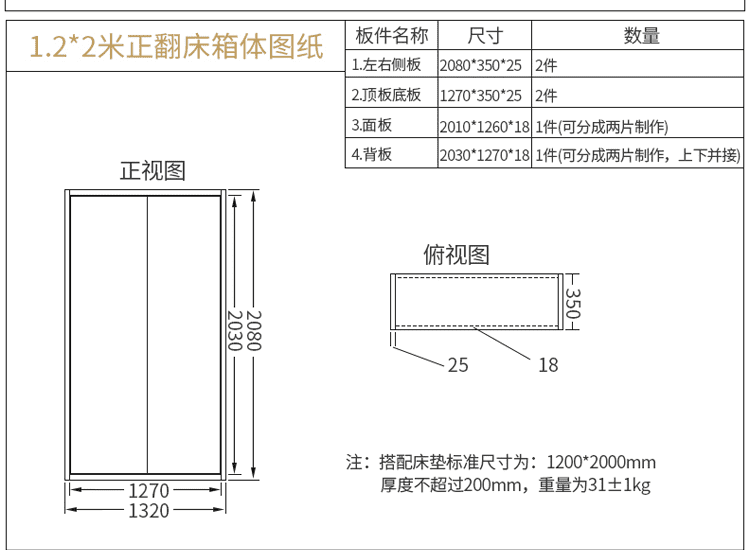 1.2*2米正翻床箱体图纸

| 板件名称 | 尺寸 | 数量 |
|---|---|---|
| 1.左右侧板 | 2080*350*25 | 2件 |
| 2.顶板底板 | 1270*350*25 | 2件 |
| 3.面板 | 2010*1260*18 | 1件(可分成两片制作) |
| 4.背板 | 2030*1270*18 | 1件(可分成两片制作，上下并接) |

正视图

2080
2030
1270
1320

俯视图

350
25
18

注：搭配床垫标准尺寸为：1200*2000mm
厚度不超过200mm，重量为31±1kg